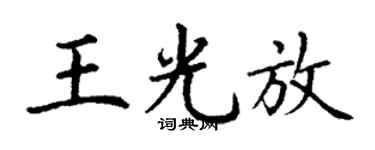 王光放
词典网